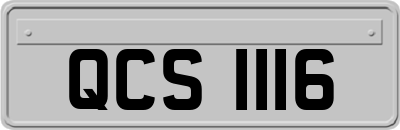 QCS 1116